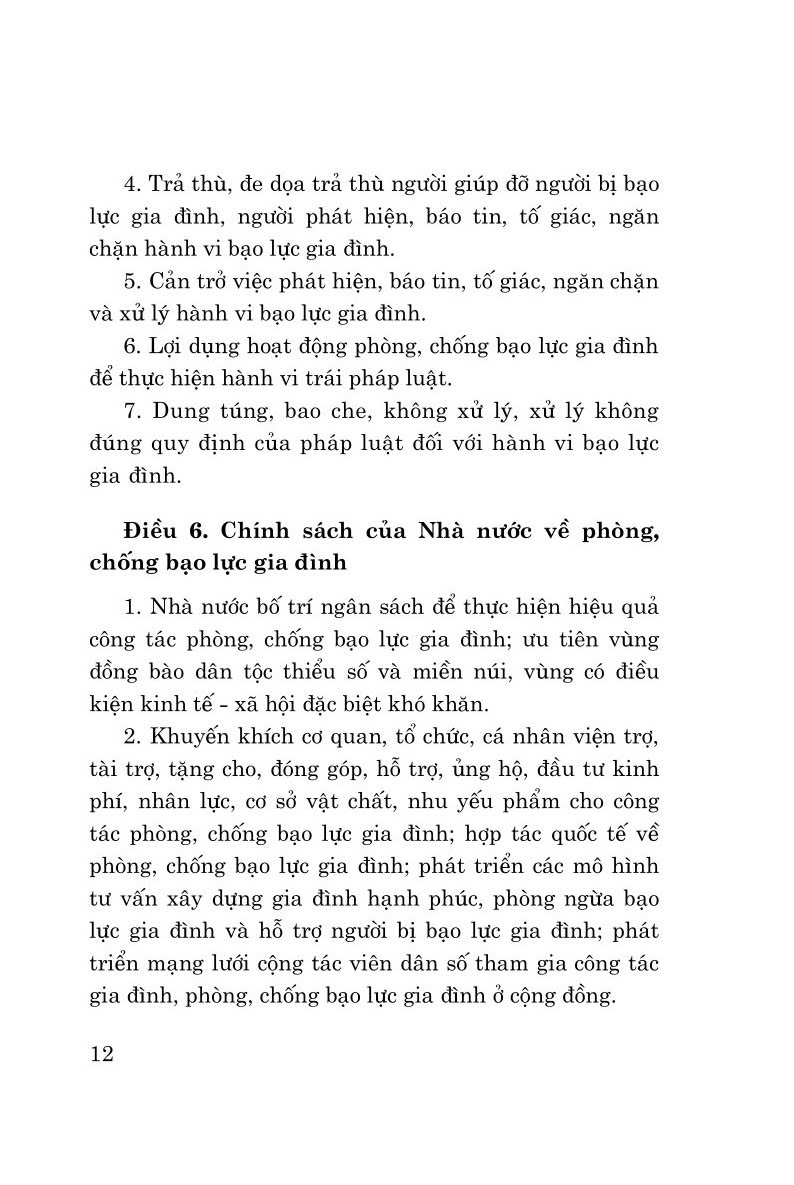 4. Trả thù, đe dọa trả thù người giúp đỡ người bị bạo lực gia đình, người phát hiện, báo tin, tố giác, ngăn chặn hành vi bạo lực gia đình.

5. Cản trở việc phát hiện, báo tin, tố giác, ngăn chặn và xử lý hành vi bạo lực gia đình.

6. Lợi dụng hoạt động phòng, chống bạo lực gia đình để thực hiện hành vi trái pháp luật.

7. Dung túng, bao che, không xử lý, xử lý không đúng quy định của pháp luật đối với hành vi bạo lực gia đình.

Điều 6. Chính sách của Nhà nước về phòng, chống bạo lực gia đình

1. Nhà nước bố trí ngân sách để thực hiện hiệu quả công tác phòng, chống bạo lực gia đình; ưu tiên vùng đồng bào dân tộc thiểu số và miền núi, vùng có điều kiện kinh tế - xã hội đặc biệt khó khăn.

2. Khuyến khích cơ quan, tổ chức, cá nhân viện trợ, tài trợ, tặng cho, đóng góp, hỗ trợ, ủng hộ, đầu tư kinh phí, nhân lực, cơ sở vật chất, nhu yếu phẩm cho công tác phòng, chống bạo lực gia đình; hợp tác quốc tế về phòng, chống bạo lực gia đình; phát triển các mô hình tư vấn xây dựng gia đình hạnh phúc, phòng ngừa bạo lực gia đình và hỗ trợ người bị bạo lực gia đình; phát triển mạng lưới cộng tác viên dân số tham gia công tác gia đình, phòng, chống bạo lực gia đình ở cộng đồng.

12